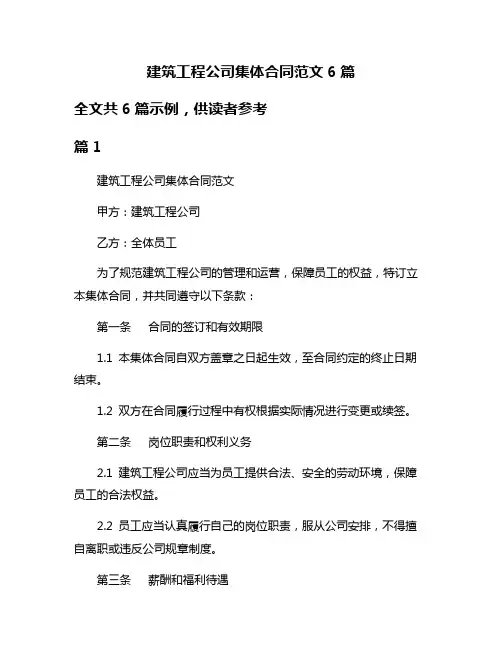 建筑工程公司集体合同范文 6 篇

全文共 6 篇示例，供读者参考

篇 1

建筑工程公司集体合同范文

甲方：建筑工程公司

乙方：全体员工

为了规范建筑工程公司的管理和运营，保障员工的权益，特订立本集体合同，并共同遵守以下条款：

第一条　合同的签订和有效期限

1.1 本集体合同自双方盖章之日起生效，至合同约定的终止日期结束。

1.2 双方在合同履行过程中有权根据实际情况进行变更或续签。

第二条　岗位职责和权利义务

2.1 建筑工程公司应当为员工提供合法、安全的劳动环境，保障员工的合法权益。

2.2 员工应当认真履行自己的岗位职责，服从公司安排，不得擅自离职或违反公司规章制度。

第三条　薪酬和福利待遇